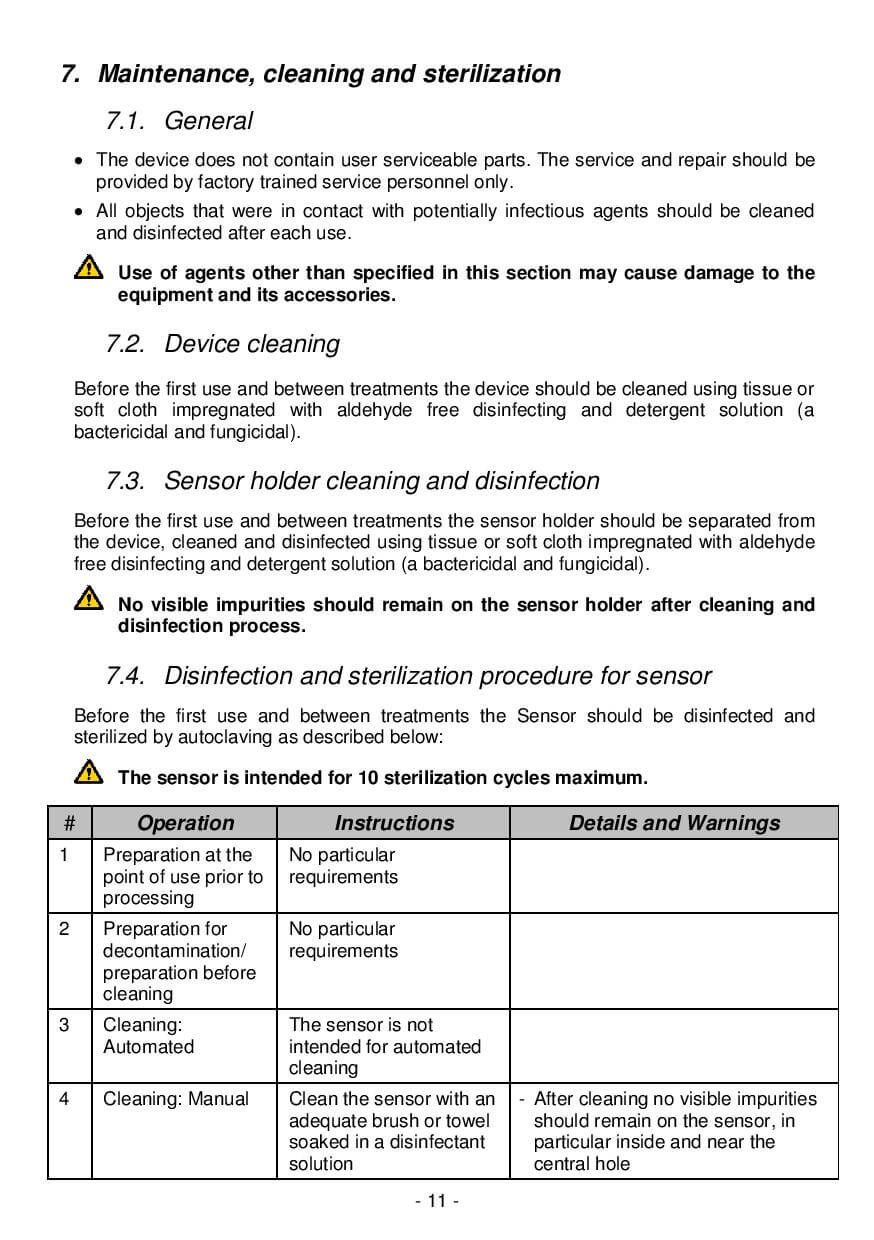 7. Maintenance, cleaning and sterilization

7.1. General

• The device does not contain user serviceable parts. The service and repair should be provided by factory trained service personnel only.
• All objects that were in contact with potentially infectious agents should be cleaned and disinfected after each use.

Use of agents other than specified in this section may cause damage to the equipment and its accessories.

7.2. Device cleaning

Before the first use and between treatments the device should be cleaned using tissue or soft cloth impregnated with aldehyde free disinfecting and detergent solution (a bactericidal and fungicidal).

7.3. Sensor holder cleaning and disinfection

Before the first use and between treatments the sensor holder should be separated from the device, cleaned and disinfected using tissue or soft cloth impregnated with aldehyde free disinfecting and detergent solution (a bactericidal and fungicidal).

No visible impurities should remain on the sensor holder after cleaning and disinfection process.

7.4. Disinfection and sterilization procedure for sensor

Before the first use and between treatments the Sensor should be disinfected and sterilized by autoclaving as described below:

The sensor is intended for 10 sterilization cycles maximum.

| # | Operation | Instructions | Details and Warnings |
|---|---|---|---|
| 1 | Preparation at the point of use prior to processing | No particular requirements | |
| 2 | Preparation for decontamination/ preparation before cleaning | No particular requirements | |
| 3 | Cleaning: Automated | The sensor is not intended for automated cleaning | |
| 4 | Cleaning: Manual | Clean the sensor with an adequate brush or towel soaked in a disinfectant solution | - After cleaning no visible impurities should remain on the sensor, in particular inside and near the central hole |

- 11 -